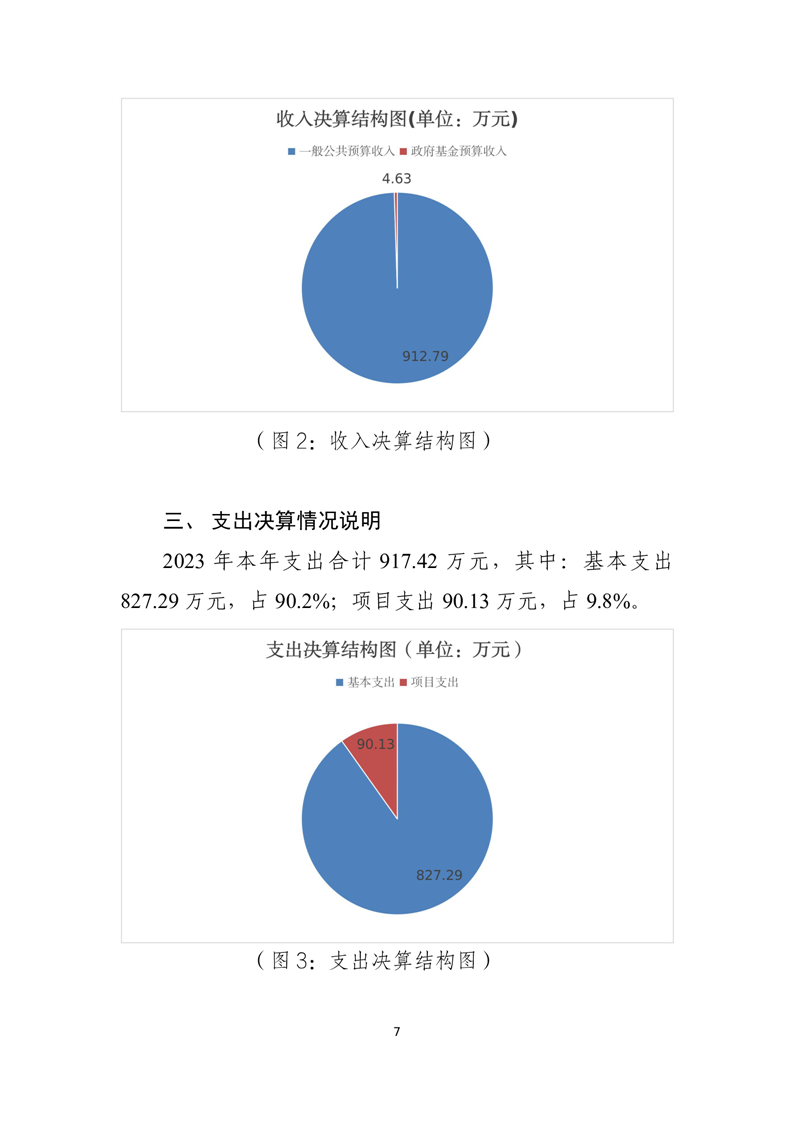 收入决算结构图(单位：万元)

一般公共预算收入 政府基金预算收入

4.63

912.79

（图 2：收入决算结构图）

三、 支出决算情况说明

2023 年本年支出合计 917.42 万元，其中：基本支出 827.29 万元，占 90.2%；项目支出 90.13 万元，占 9.8%。

支出决算结构图（单位：万元）

基本支出 项目支出

90.13

827.29

（图 3：支出决算结构图）

7